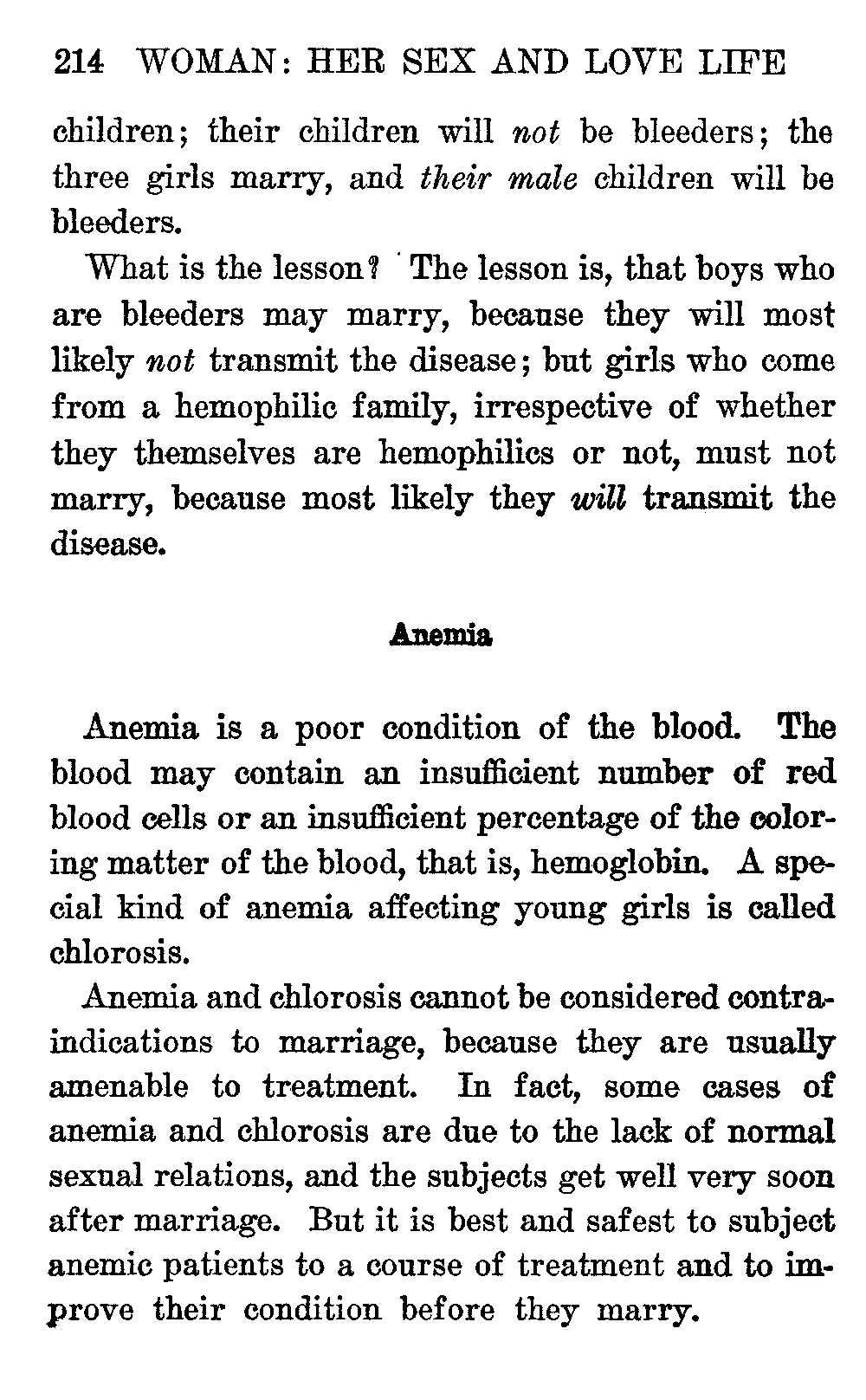 214 WOMAN: HER SEX AND LOVE LIFE

children; their children will not be bleeders; the three girls marry, and their male children will be bleeders.

What is the lesson? The lesson is, that boys who are bleeders may marry, because they will most likely not transmit the disease; but girls who come from a hemophilic family, irrespective of whether they themselves are hemophilics or not, must not marry, because most likely they will transmit the disease.

Anemia

Anemia is a poor condition of the blood. The blood may contain an insufficient number of red blood cells or an insufficient percentage of the coloring matter of the blood, that is, hemoglobin. A special kind of anemia affecting young girls is called chlorosis.

Anemia and chlorosis cannot be considered contraindications to marriage, because they are usually amenable to treatment. In fact, some cases of anemia and chlorosis are due to the lack of normal sexual relations, and the subjects get well very soon after marriage. But it is best and safest to subject anemic patients to a course of treatment and to improve their condition before they marry.